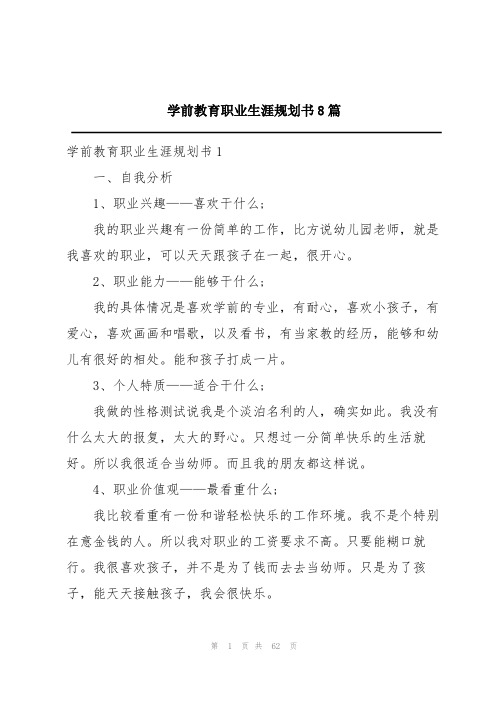 学前教育职业生涯规划书8篇

学前教育职业生涯规划书1

一、自我分析

1、职业兴趣——喜欢干什么;

我的职业兴趣有一份简单的工作，比方说幼儿园老师，就是我喜欢的职业，可以天天跟孩子在一起，很开心。

2、职业能力——能够干什么;

我的具体情况是喜欢学前的专业，有耐心，喜欢小孩子，有爱心，喜欢画画和唱歌，以及看书，有当家教的经历，能够和幼儿有很好的相处。能和孩子打成一片。

3、个人特质——适合干什么;

我做的性格测试说我是个淡泊名利的人，确实如此。我没有什么太大的报复，太大的野心。只想过一分简单快乐的生活就好。所以我很适合当幼师。而且我的朋友都这样说。

4、职业价值观——最看重什么;

我比较看重有一份和谐轻松快乐的工作环境。我不是个特别在意金钱的人。所以我对职业的工资要求不高。只要能糊口就行。我很喜欢孩子，并不是为了钱而去去当幼师。只是为了孩子，能天天接触孩子，我会很快乐。

第 1 页 共 62 页